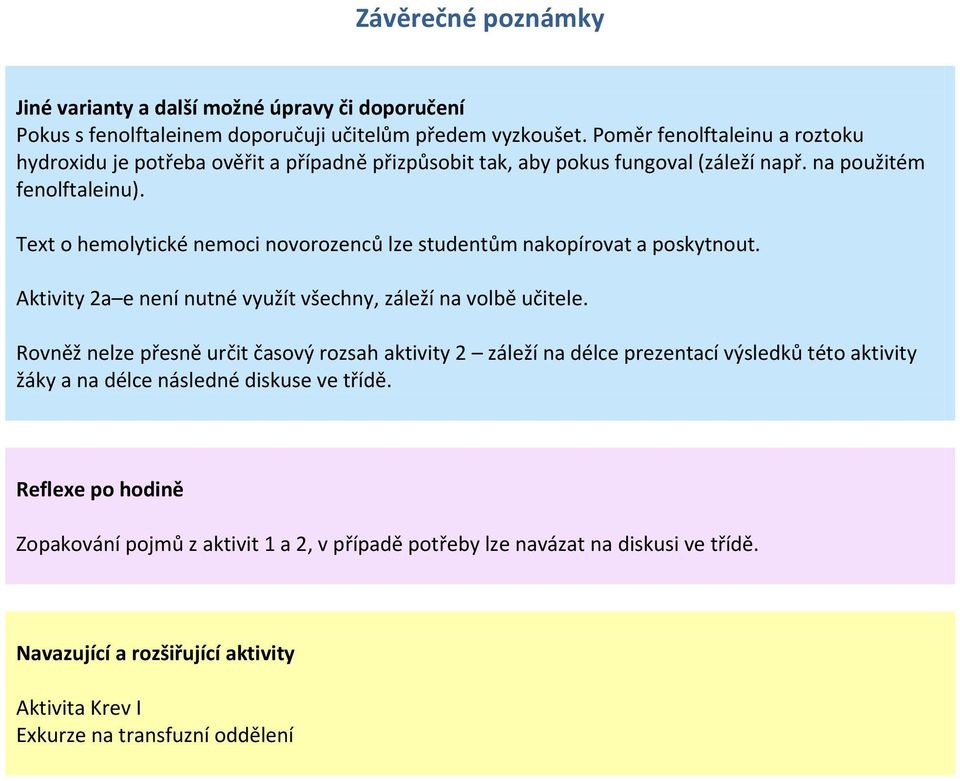 Závěrečné poznámky

Jiné varianty a další možné úpravy či doporučení
Pokus s fenolftaleinem doporučuji učitelům předem vyzkoušet. Poměr fenolftaleinu a roztoku hydroxidu je potřeba ověřit a případně přizpůsobit tak, aby pokus fungoval (záleží např. na použitém fenolftaleinu).

Text o hemolytické nemoci novorozenců lze studentům nakopírovat a poskytnout.

Aktivity 2a–e není nutné využít všechny, záleží na volbě učitele.

Rovněž nelze přesně určit časový rozsah aktivity 2 – záleží na délce prezentací výsledků této aktivity žáky a na délce následné diskuse ve třídě.

Reflexe po hodině

Zopakování pojmů z aktivit 1 a 2, v případě potřeby lze navázat na diskusi ve třídě.

Navazující a rozšiřující aktivity

Aktivita Krev I
Exkurze na transfuzní oddělení